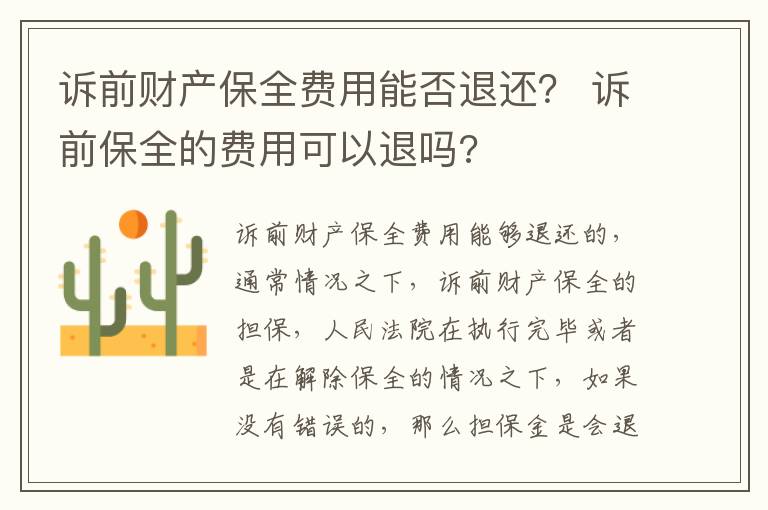 诉前财产保全费用能否退还？ 诉前保全的费用可以退吗？

诉前财产保全费用能够退还的，通常情况之下，诉前财产保全的担保，人民法院在执行完毕或者是在解除保全的情况之下，如果没有错误的，那么担保金是会退